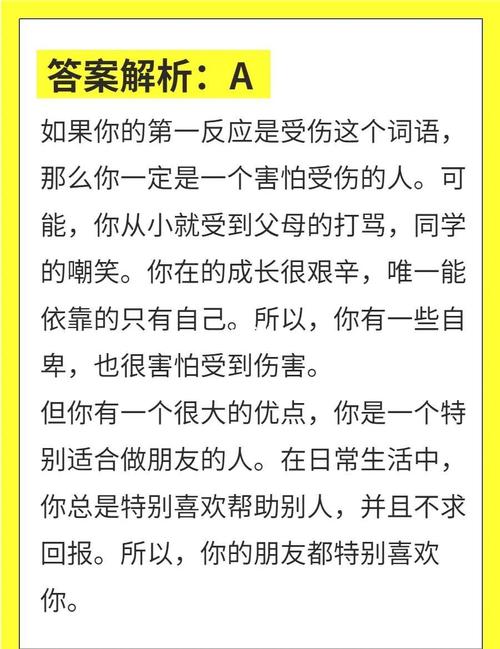 答案解析：A

如果你的第一反应是受伤这个词语，那么你一定是一个害怕受伤的人。可能，你从小就受到父母的打骂，同学的嘲笑。你在的成长很艰辛，唯一能依靠的只有自己。所以，你有一些自卑，也很害怕受到伤害。

但你有一个很大的优点，你是一个特别适合做朋友的人。在日常生活中，你总是特别喜欢帮助别人，并且不求回报。所以，你的朋友都特别喜欢你。